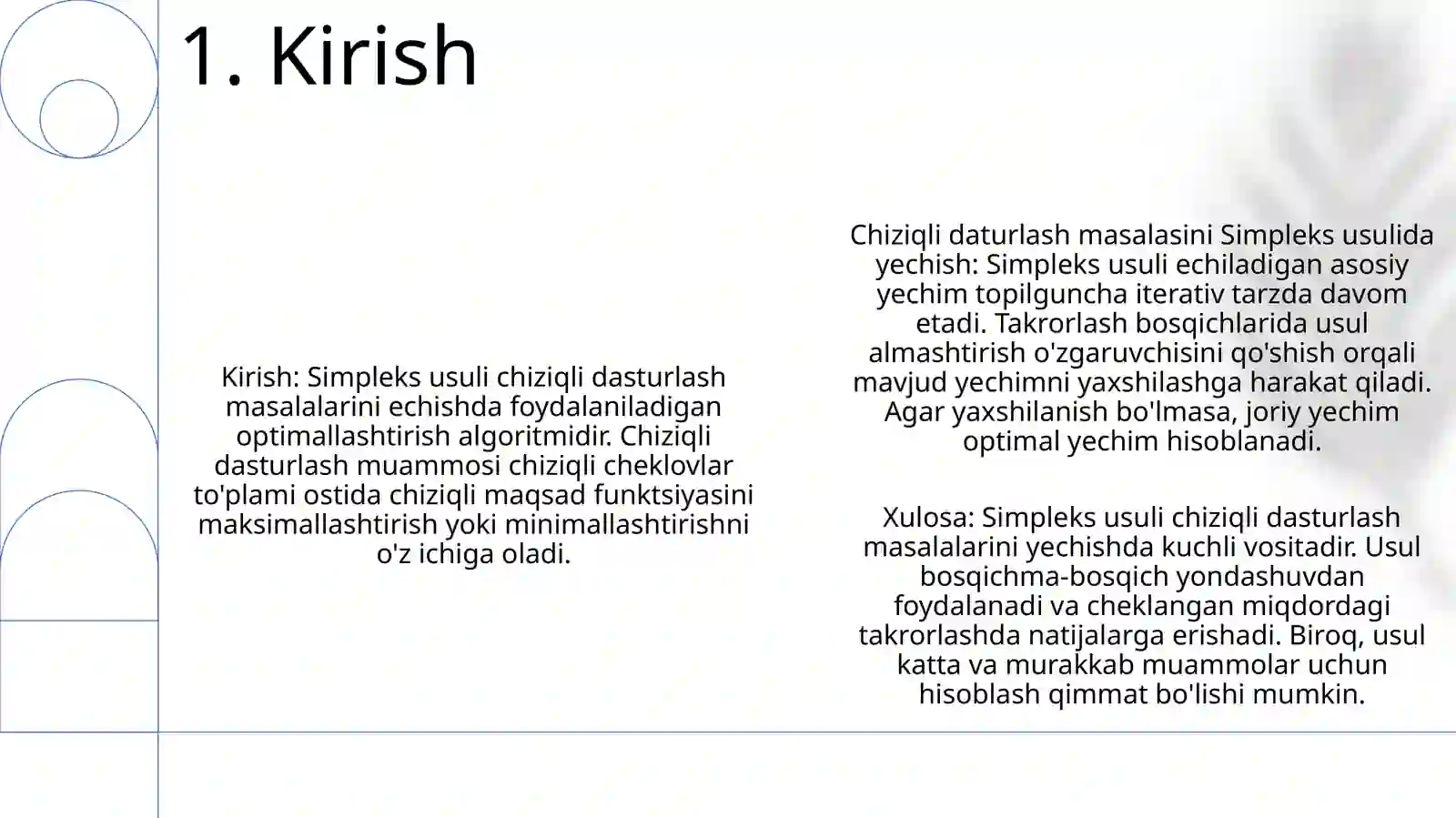 1. Kirish

Kirish: Simpleks usuli chiziqli dasturlash masalalarini echishda foydalaniladigan optimallashtirish algoritmidir. Chiziqli dasturlash muammosi chiziqli cheklovlar to'plami ostida chiziqli maqsad funktsiyasini maksimallashtirish yoki minimallashtirishni o'z ichiga oladi.

Chiziqli daturlash masalasini Simpleks usulida yechish: Simpleks usuli echiladigan asosiy yechim topilguncha iterativ tarzda davom etadi. Takrorlash bosqichlarida usul almashtirish o'zgaruvchisini qo'shish orqali mavjud yechimni yaxshilashga harakat qiladi. Agar yaxshilanish bo'lmasa, joriy yechim optimal yechim hisoblanadi.

Xulosa: Simpleks usuli chiziqli dasturlash masalalarini yechishda kuchli vositadir. Usul bosqichma-bosqich yondashuvdan foydalanadi va cheklangan miqdordagi takrorlashda natijalarga erishadi. Biroq, usul katta va murakkab muammolar uchun hisoblash qimmat bo'lishi mumkin.